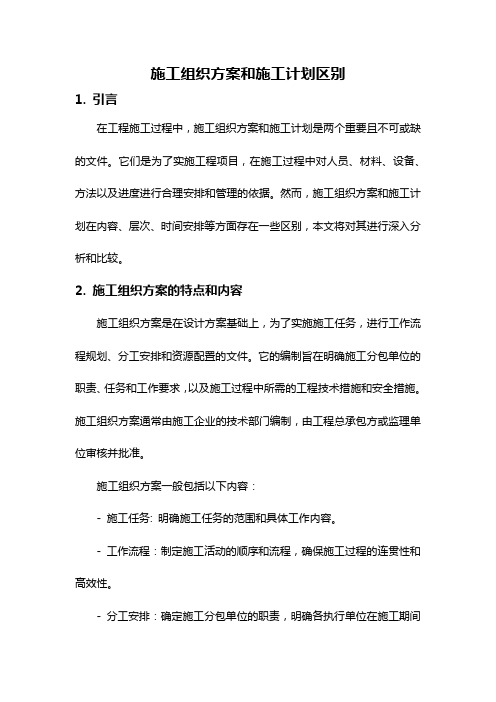 施工组织方案和施工计划区别

1. 引言

在工程施工过程中，施工组织方案和施工计划是两个重要且不可或缺的文件。它们是为了实施工程项目，在施工过程中对人员、材料、设备、方法以及进度进行合理安排和管理的依据。然而，施工组织方案和施工计划在内容、层次、时间安排等方面存在一些区别，本文将对其进行深入分析和比较。

2. 施工组织方案的特点和内容

施工组织方案是在设计方案基础上，为了实施施工任务，进行工作流程规划、分工安排和资源配置的文件。它的编制旨在明确施工分包单位的职责、任务和工作要求，以及施工过程中所需的工程技术措施和安全措施。施工组织方案通常由施工企业的技术部门编制，由工程总承包方或监理单位审核并批准。

施工组织方案一般包括以下内容：

- 施工任务: 明确施工任务的范围和具体工作内容。

- 工作流程：制定施工活动的顺序和流程，确保施工过程的连贯性和高效性。

- 分工安排：确定施工分包单位的职责，明确各执行单位在施工期间